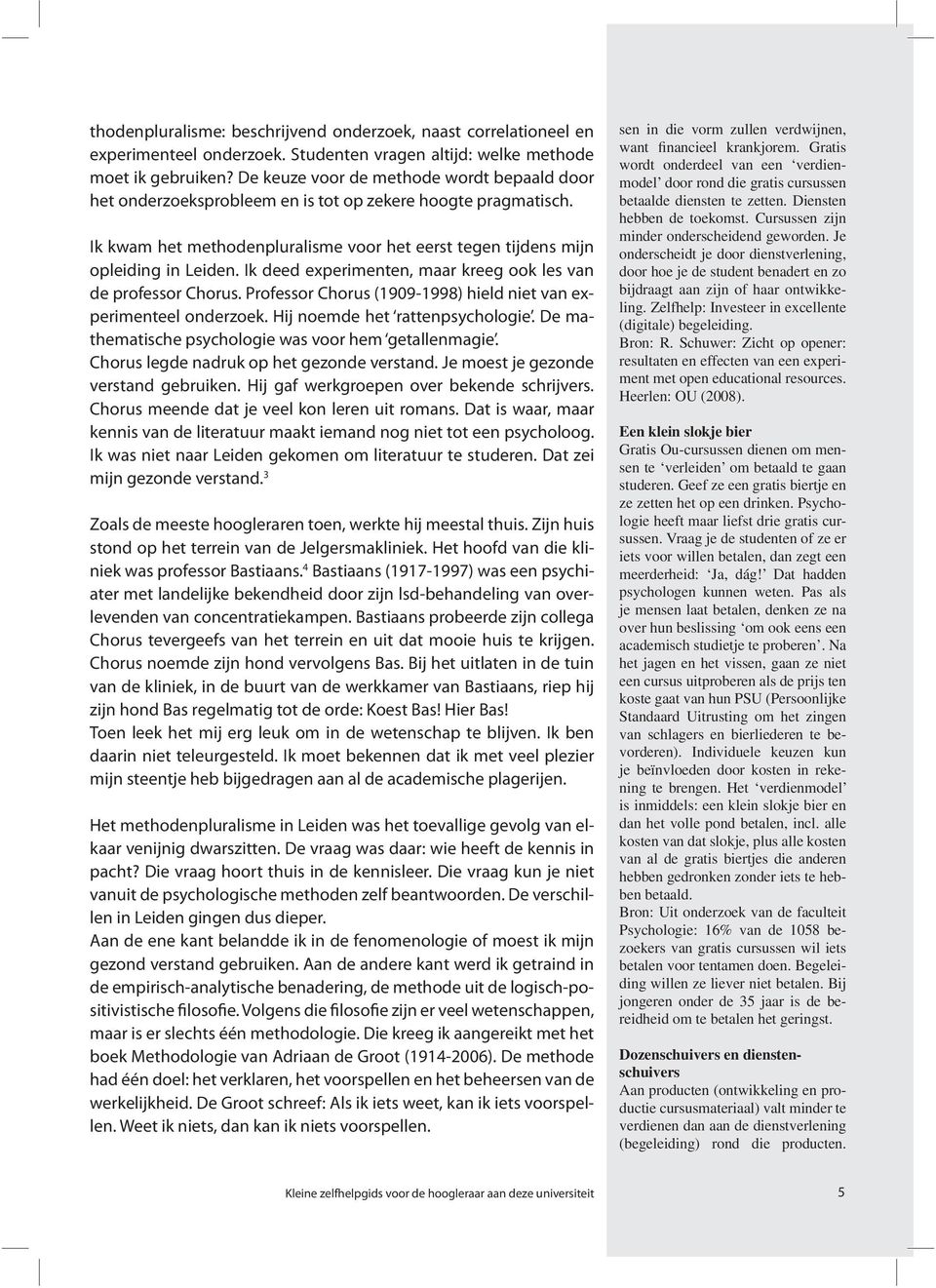 thodenpluralisme: beschrijvend onderzoek, naast correlationeel en experimenteel onderzoek. Studenten vragen altijd: welke methode moet ik gebruiken? De keuze voor de methode wordt bepaald door het onderzoeksprobleem en is tot op zekere hoogte pragmatisch.

Ik kwam het methodenpluralisme voor het eerst tegen tijdens mijn opleiding in Leiden. Ik deed experimenten, maar kreeg ook les van de professor Chorus. Professor Chorus (1909-1998) hield niet van experimenteel onderzoek. Hij noemde het 'rattenpsychologie'. De mathematische psychologie was voor hem 'getallenmagie'. Chorus legde nadruk op het gezonde verstand. Je moest je gezonde verstand gebruiken. Hij gaf werkgroepen over bekende schrijvers. Chorus meende dat je veel kon leren uit romans. Dat is waar, maar kennis van de literatuur maakt iemand nog niet tot een psycholoog. Ik was niet naar Leiden gekomen om literatuur te studeren. Dat zei mijn gezonde verstand.$^3$

Zoals de meeste hoogleraren toen, werkte hij meestal thuis. Zijn huis stond op het terrein van de Jelgersmakliniek. Het hoofd van die kliniek was professor Bastiaans.$^4$ Bastiaans (1917-1997) was een psychiater met landelijke bekendheid door zijn lsd-behandeling van overlevenden van concentratiekampen. Bastiaans probeerde zijn collega Chorus tevergeefs van het terrein en uit dat mooie huis te krijgen. Chorus noemde zijn hond vervolgens Bas. Bij het uitlaten in de tuin van de kliniek, in de buurt van de werkkamer van Bastiaans, riep hij zijn hond Bas regelmatig tot de orde: Koest Bas! Hier Bas!
Toen leek het mij erg leuk om in de wetenschap te blijven. Ik ben daarin niet teleurgesteld. Ik moet bekennen dat ik met veel plezier mijn steentje heb bijgedragen aan al de academische plagerijen.

Het methodenpluralisme in Leiden was het toevallige gevolg van elkaar venijnig dwarszitten. De vraag was daar: wie heeft de kennis in pacht? Die vraag hoort thuis in de kennisleer. Die vraag kun je niet vanuit de psychologische methoden zelf beantwoorden. De verschillen in Leiden gingen dus dieper.
Aan de ene kant belandde ik in de fenomenologie of moest ik mijn gezond verstand gebruiken. Aan de andere kant werd ik getraind in de empirisch-analytische benadering, de methode uit de logisch-positivistische filosofie. Volgens die filosofie zijn er veel wetenschappen, maar is er slechts één methodologie. Die kreeg ik aangereikt met het boek Methodologie van Adriaan de Groot (1914-2006). De methode had één doel: het verklaren, het voorspellen en het beheersen van de werkelijkheid. De Groot schreef: Als ik iets weet, kan ik iets voorspellen. Weet ik niets, dan kan ik niets voorspellen.

sen in die vorm zullen verdwijnen, want financieel krankjorem. Gratis wordt onderdeel van een 'verdienmodel' door rond die gratis cursussen betaalde diensten te zetten. Diensten hebben de toekomst. Cursussen zijn minder onderscheidend geworden. Je onderscheidt je door dienstverlening, door hoe je de student benadert en zo bijdraagt aan zijn of haar ontwikkeling. Zelfhelp: Investeer in excellente (digitale) begeleiding.
Bron: R. Schuwer: Zicht op opener: resultaten en effecten van een experiment met open educational resources. Heerlen: OU (2008).

Een klein slokje bier
Gratis Ou-cursussen dienen om mensen te 'verleiden' om betaald te gaan studeren. Geef ze een gratis biertje en ze zetten het op een drinken. Psychologie heeft maar liefst drie gratis cursussen. Vraag je de studenten of ze er iets voor willen betalen, dan zegt een meerderheid: 'Ja, dág!' Dat hadden psychologen kunnen weten. Pas als je mensen laat betalen, denken ze na over hun beslissing 'om ook eens een academisch studietje te proberen'. Na het jagen en het vissen, gaan ze niet een cursus uitproberen als de prijs ten koste gaat van hun PSU (Persoonlijke Standaard Uitrusting om het zingen van schlagers en bierliederen te bevorderen). Individuele keuzen kun je beïnvloeden door kosten in rekening te brengen. Het 'verdienmodel' is inmiddels: een klein slokje bier en dan het volle pond betalen, incl. alle kosten van dat slokje, plus alle kosten van al de gratis biertjes die anderen hebben gedronken zonder iets te hebben betaald.
Bron: Uit onderzoek van de faculteit Psychologie: 16% van de 1058 bezoekers van gratis cursussen wil iets betalen voor tentamen doen. Begeleiding willen ze liever niet betalen. Bij jongeren onder de 35 jaar is de bereidheid om te betalen het geringst.

Dozenschuivers en dienstenschuivers
Aan producten (ontwikkeling en productie cursusmateriaal) valt minder te verdienen dan aan de dienstverlening (begeleiding) rond die producten.

Kleine zelfhelpgids voor de hoogleraar aan deze universiteit 5